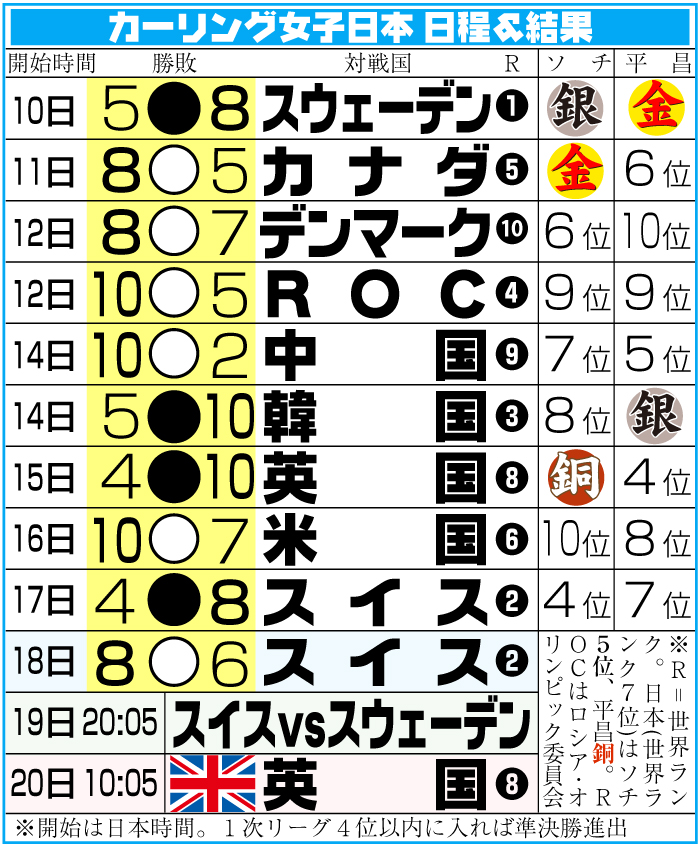 カーリング女子日本 日程&結果

| 開始時間 | 勝敗 | 対戦国 | R | ソチ | 平昌 |
|---|---|---|---|---|---|
| 10日 | 5●8 | スウェーデン | ❶ | 銀 | 金 |
| 11日 | 8○5 | カナダ | ❺ | 金 | 6位 |
| 12日 | 8○7 | デンマーク | ❿ | 6位 | 10位 |
| 12日 | 10○5 | ROC | ❹ | 9位 | 9位 |
| 14日 | 10○2 | 中国 | ❾ | 7位 | 5位 |
| 14日 | 5●10 | 韓国 | ❸ | 8位 | 銀 |
| 15日 | 4●10 | 英国 | ❽ | 銅 | 4位 |
| 16日 | 10○7 | 米国 | ❻ | 10位 | 8位 |
| 17日 | 4●8 | スイス | ❷ | 4位 | 7位 |
| 18日 | 8○6 | スイス | ❷ | | |
| 19日 20:05 | スイスvsスウェーデン | | | | |
| 20日 10:05 | | 英国 | ❽ | | |

※R=世界ランク。日本(世界ランク7位)はソチ5位、平昌銅。ROCはロシア・オリンピック委員会

※開始は日本時間。1次リーグ4位以内に入れば準決勝進出